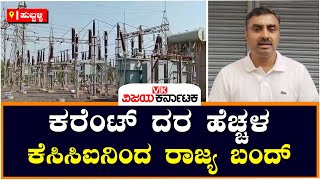 ಹುಬ್ಬಳ್ಳಿ

VK
ವಿಜಯ ಕರ್ನಾಟಕ

ಕರೆಂಟ್ ದರ ಹೆಚ್ಚಳ
ಕೆಸಿಸಿಐನಿಂದ ರಾಜ್ಯ ಬಂದ್